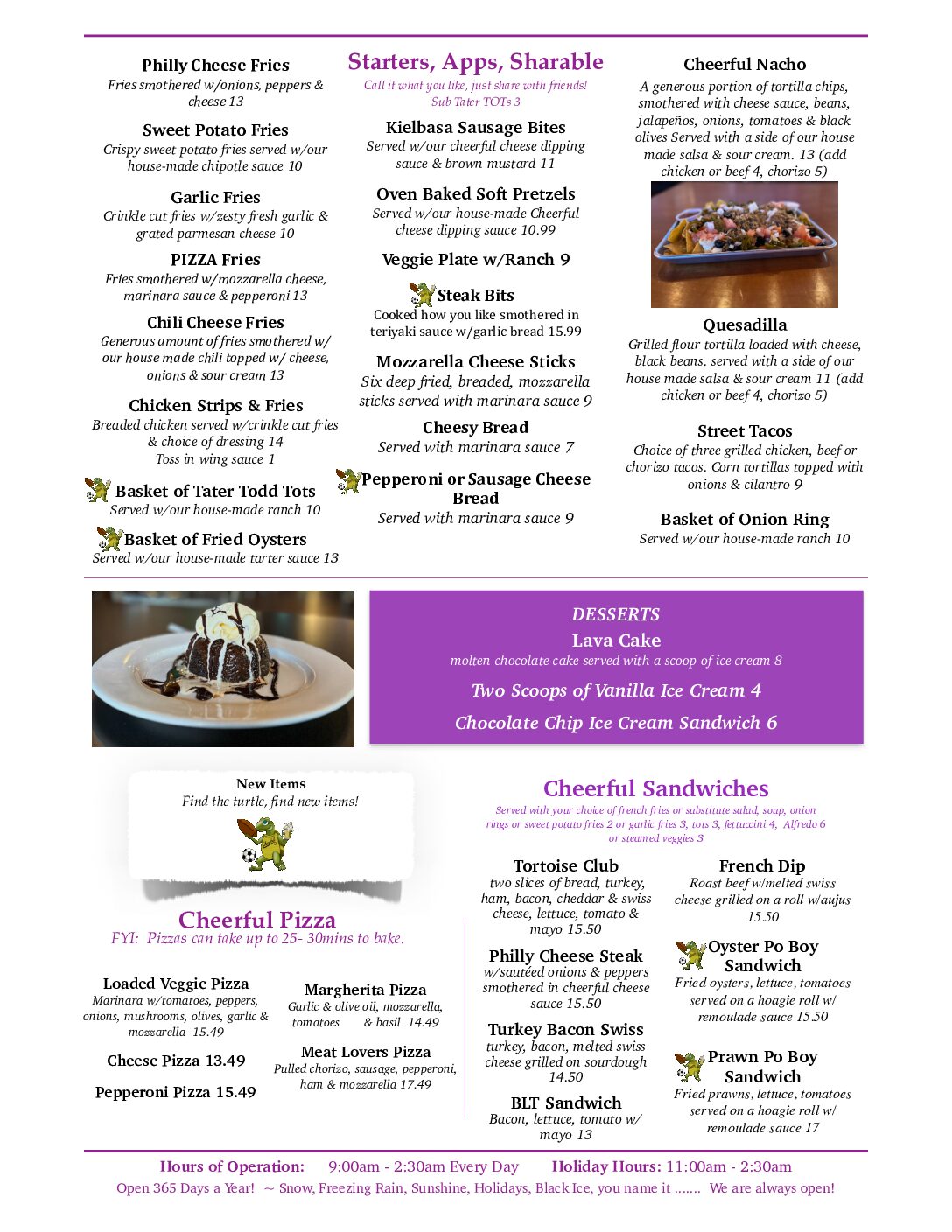 Philly Cheese Fries
Fries smothered w/onions, peppers & cheese 13

Sweet Potato Fries
Crispy sweet potato fries served w/our house-made chipotle sauce 10

Garlic Fries
Crinkle cut fries w/zesty fresh garlic & grated parmesan cheese 10

PIZZA Fries
Fries smothered w/mozzarella cheese, marinara sauce & pepperoni 13

Chili Cheese Fries
Generous amount of fries smothered w/ our house made chili topped w/ cheese, onions & sour cream 13

Chicken Strips & Fries
Breaded chicken served w/crinkle cut fries & choice of dressing 14
Toss in wing sauce 1

Basket of Tater Todd Tots
Served w/our house-made ranch 10

Basket of Fried Oysters
Served w/our house-made tarter sauce 13

Starters, Apps, Sharable
Call it what you like, just share with friends!
Sub Tater TOTs 3

Kielbasa Sausage Bites
Served w/our cheerful cheese dipping sauce & brown mustard 11

Oven Baked Soft Pretzels
Served w/our house-made Cheerful cheese dipping sauce 10.99

Veggie Plate w/Ranch 9

Steak Bits
Cooked how you like smothered in teriyaki sauce w/garlic bread 15.99

Mozzarella Cheese Sticks
Six deep fried, breaded, mozzarella sticks served with marinara sauce 9

Cheesy Bread
Served with marinara sauce 7

Pepperoni or Sausage Cheese Bread
Served with marinara sauce 9

Cheerful Nacho
A generous portion of tortilla chips, smothered with cheese sauce, beans, jalapeños, onions, tomatoes & black olives Served with a side of our house made salsa & sour cream. 13 (add chicken or beef 4, chorizo 5)

Quesadilla
Grilled flour tortilla loaded with cheese, black beans. served with a side of our house made salsa & sour cream 11 (add chicken or beef 4, chorizo 5)

Street Tacos
Choice of three grilled chicken, beef or chorizo tacos. Corn tortillas topped with onions & cilantro 9

Basket of Onion Ring
Served w/our house-made ranch 10

DESSERTS
Lava Cake
molten chocolate cake served with a scoop of ice cream 8
Two Scoops of Vanilla Ice Cream 4
Chocolate Chip Ice Cream Sandwich 6

New Items
Find the turtle, find new items!

Cheerful Pizza
FYI: Pizzas can take up to 25- 30mins to bake.

Loaded Veggie Pizza
Marinara w/tomatoes, peppers, onions, mushrooms, olives, garlic & mozzarella 15.49

Cheese Pizza 13.49

Pepperoni Pizza 15.49

Margherita Pizza
Garlic & olive oil, mozzarella, tomatoes & basil 14.49

Meat Lovers Pizza
Pulled chorizo, sausage, pepperoni, ham & mozzarella 17.49

Cheerful Sandwiches
Served with your choice of french fries or substitute salad, soup, onion rings or sweet potato fries 2 or garlic fries 3, tots 3, fettuccini 4, Alfredo 6 or steamed veggies 3

Tortoise Club
two slices of bread, turkey, ham, bacon, cheddar & swiss cheese, lettuce, tomato & mayo 15.50

Philly Cheese Steak
w/sautéed onions & peppers smothered in cheerful cheese sauce 15.50

Turkey Bacon Swiss
turkey, bacon, melted swiss cheese grilled on sourdough 14.50

BLT Sandwich
Bacon, lettuce, tomato w/ mayo 13

French Dip
Roast beef w/melted swiss cheese grilled on a roll w/aujus 15.50

Oyster Po Boy Sandwich
Fried oysters, lettuce, tomatoes served on a hoagie roll w/ remoulade sauce 15.50

Prawn Po Boy Sandwich
Fried prawns, lettuce, tomatoes served on a hoagie roll w/ remoulade sauce 17

Hours of Operation: 9:00am - 2:30am Every Day Holiday Hours: 11:00am - 2:30am
Open 365 Days a Year! ~ Snow, Freezing Rain, Sunshine, Holidays, Black Ice, you name it ....... We are always open!